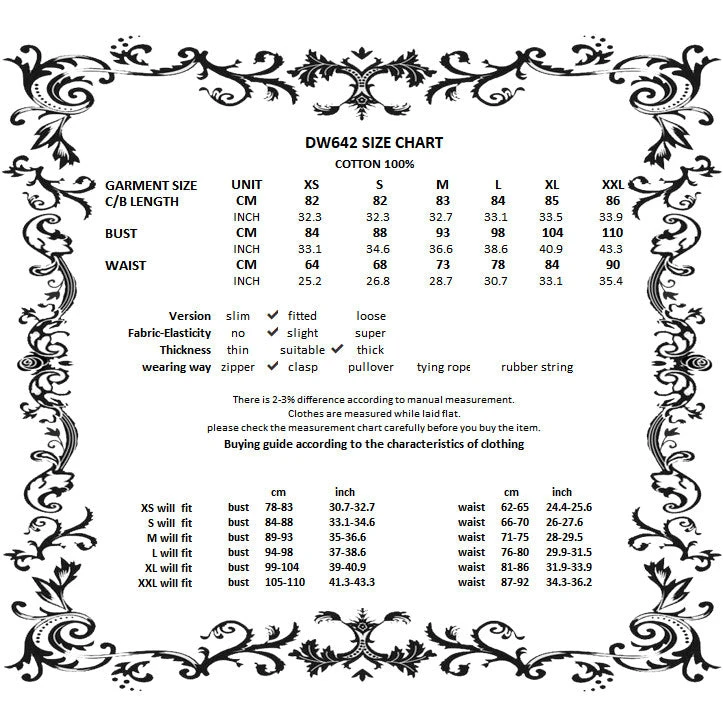 DW642 SIZE CHART
COTTON 100%

| GARMENT SIZE | UNIT | XS | S | M | L | XL | XXL |
|---|---|---|---|---|---|---|---|
| C/B LENGTH | CM | 82 | 82 | 83 | 84 | 85 | 86 |
| | INCH | 32.3 | 32.3 | 32.7 | 33.1 | 33.5 | 33.9 |
| BUST | CM | 84 | 88 | 93 | 98 | 104 | 110 |
| | INCH | 33.1 | 34.6 | 36.6 | 38.6 | 40.9 | 43.3 |
| WAIST | CM | 64 | 68 | 73 | 78 | 84 | 90 |
| | INCH | 25.2 | 26.8 | 28.7 | 30.7 | 33.1 | 35.4 |

Version slim ✔ fitted loose
Fabric-Elasticity no ✔ slight super
Thickness thin suitable ✔ thick
wearing way zipper ✔ clasp pullover tying rope rubber string

There is 2-3% difference according to manual measurement.
Clothes are measured while laid flat.
please check the measurement chart carefully before you buy the item.
Buying guide according to the characteristics of clothing

| | | cm | inch | | cm | inch |
|---|---|---|---|---|---|---|
| XS will fit | bust | 78-83 | 30.7-32.7 | waist | 62-65 | 24.4-25.6 |
| S will fit | bust | 84-88 | 33.1-34.6 | waist | 66-70 | 26-27.6 |
| M will fit | bust | 89-93 | 35-36.6 | waist | 71-75 | 28-29.5 |
| L will fit | bust | 94-98 | 37-38.6 | waist | 76-80 | 29.9-31.5 |
| XL will fit | bust | 99-104 | 39-40.9 | waist | 81-86 | 31.9-33.9 |
| XXL will fit | bust | 105-110 | 41.3-43.3 | waist | 87-92 | 34.3-36.2 |